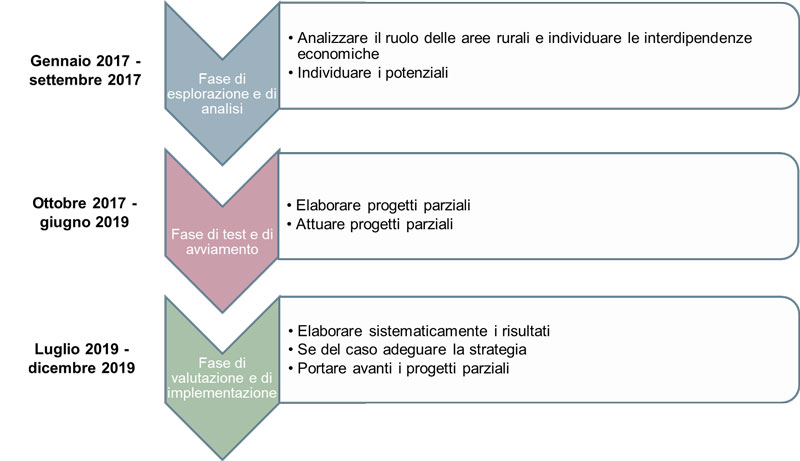 Gennaio 2017 - settembre 2017

Fase di esplorazione e di analisi

• Analizzare il ruolo delle aree rurali e individuare le interdipendenze economiche
• Individuare i potenziali

Ottobre 2017 - giugno 2019

Fase di test e di avviamento

• Elaborare progetti parziali
• Attuare progetti parziali

Luglio 2019 - dicembre 2019

Fase di valutazione e di implementazione

• Elaborare sistematicamente i risultati
• Se del caso adeguare la strategia
• Portare avanti i progetti parziali